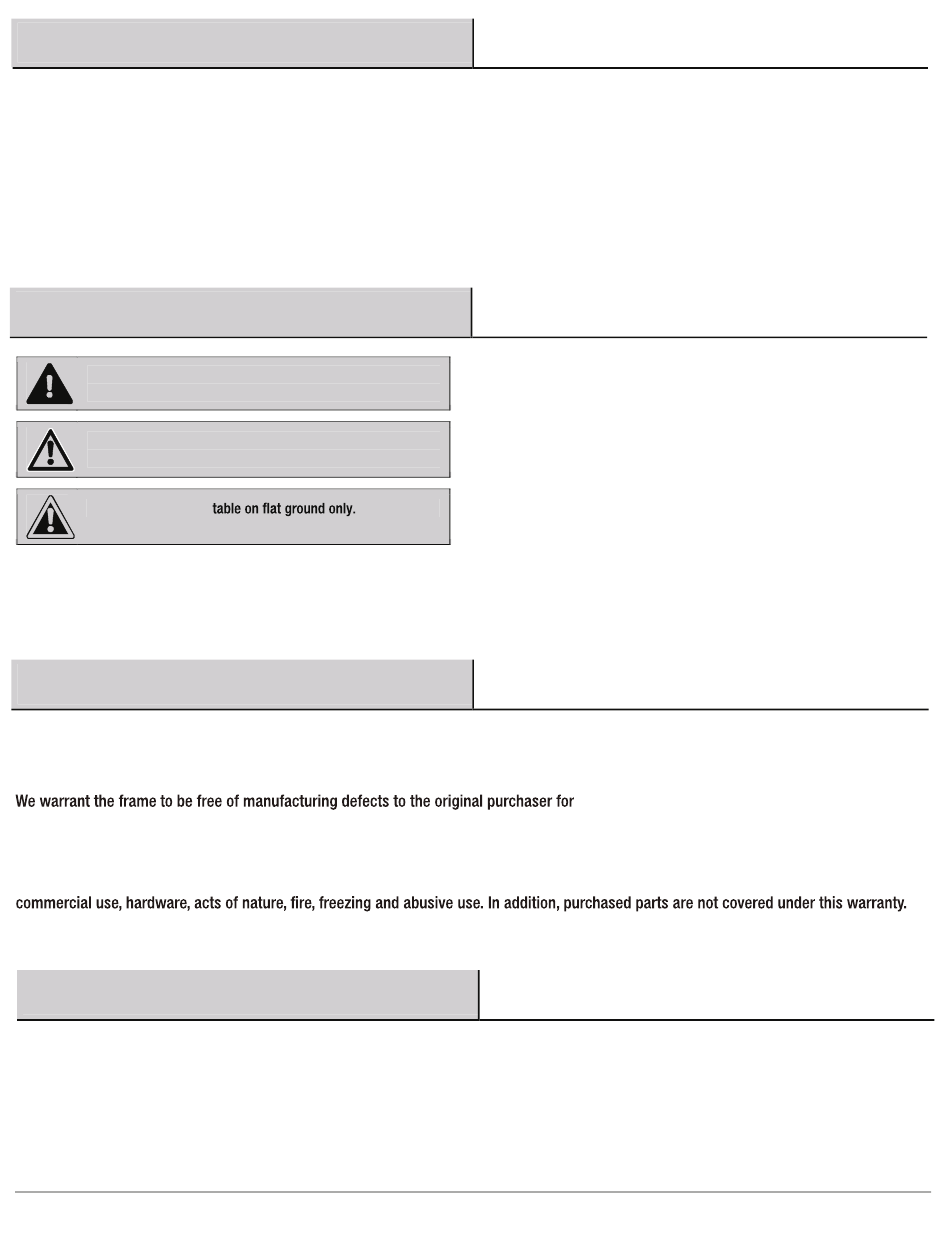 table on flat ground only.

We warrant the frame to be free of manufacturing defects to the original purchaser for

commercial use, hardware, acts of nature, fire, freezing and abusive use. In addition, purchased parts are not covered under this warranty.